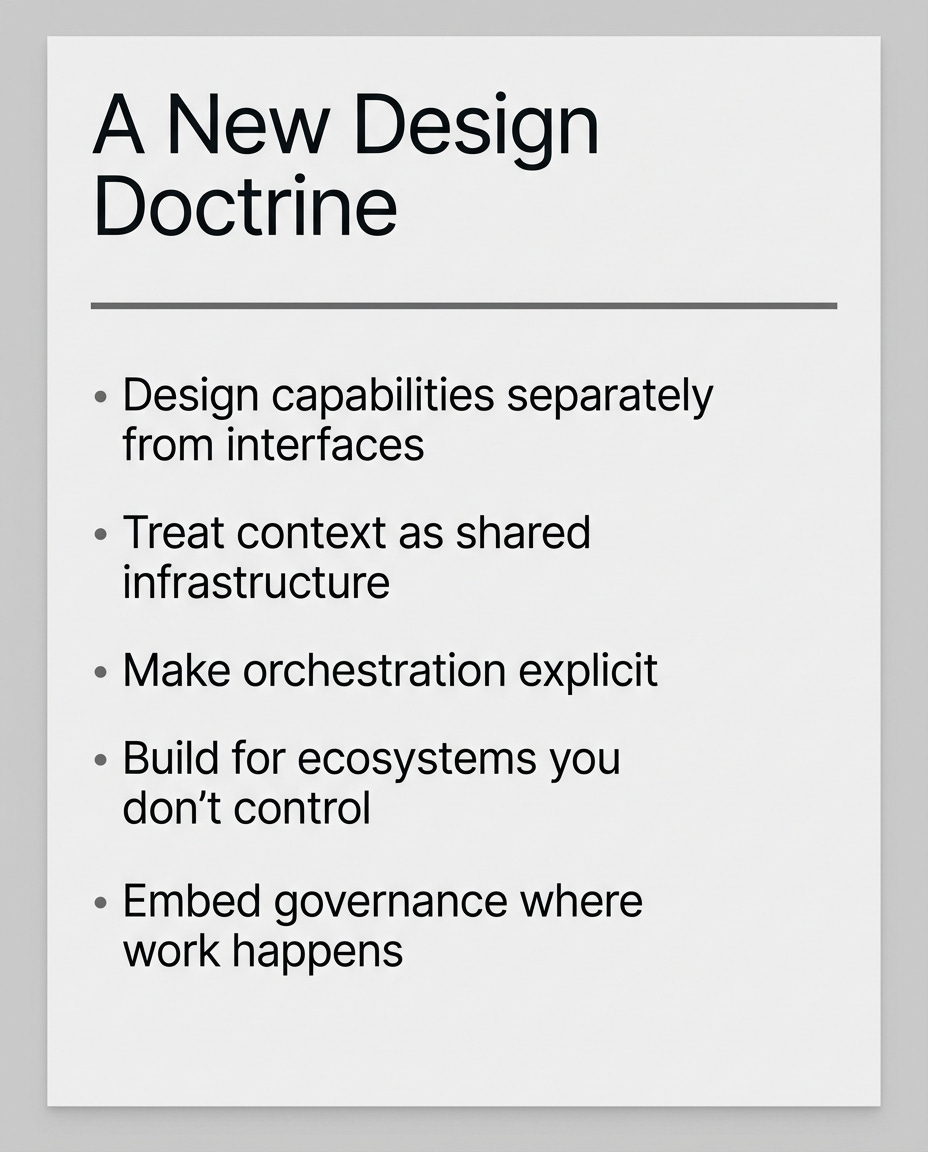 A New Design Doctrine

• Design capabilities separately from interfaces

• Treat context as shared infrastructure

• Make orchestration explicit

• Build for ecosystems you don't control

• Embed governance where work happens